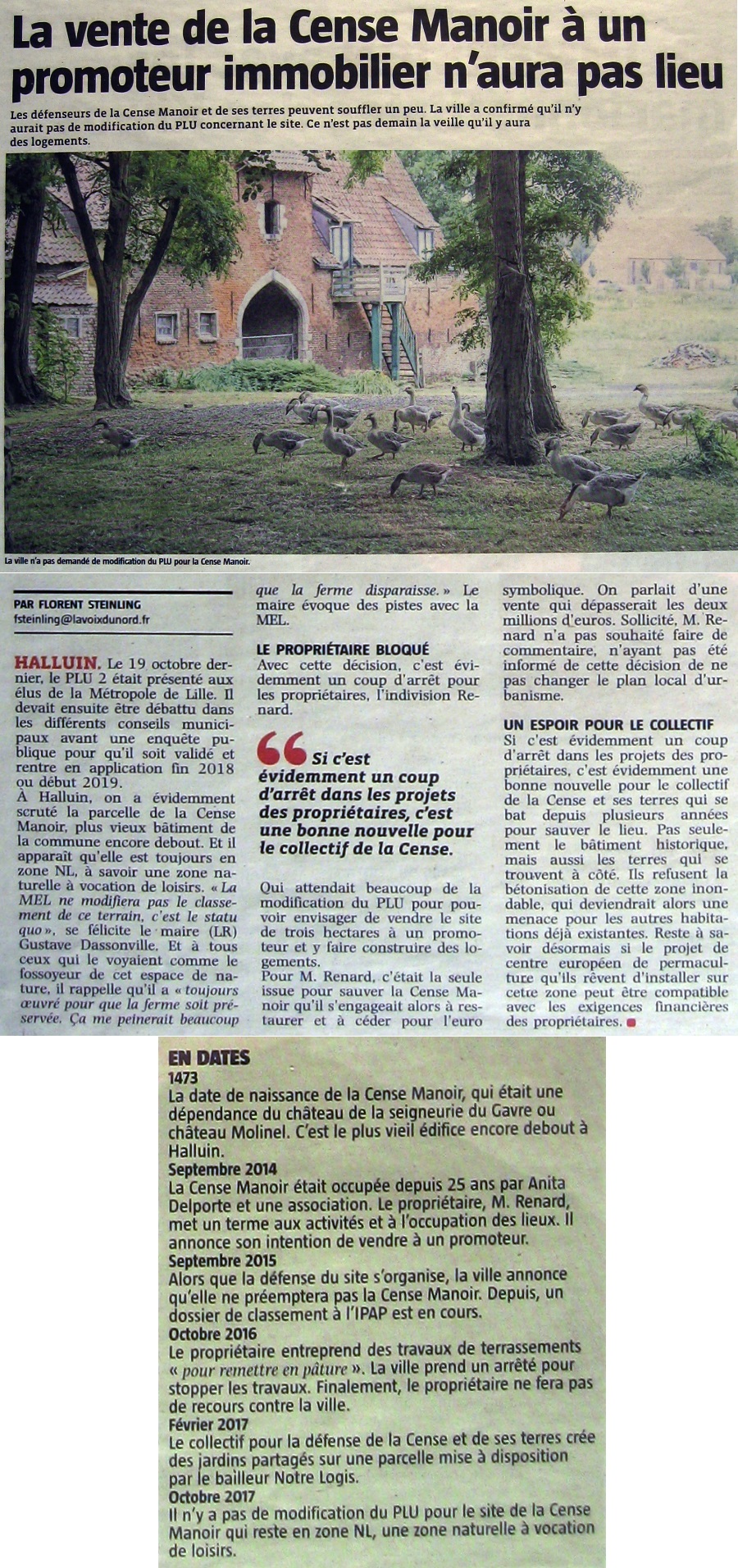 La vente de la Cense Manoir à un promoteur immobilier n'aura pas lieu

Les défenseurs de la Cense Manoir et de ses terres peuvent souffler un peu. La ville a confirmé qu'il n'y aurait pas de modification du PLU concernant le site. Ce n'est pas demain la veille qu'il y aura des logements.

La ville n'a pas demandé de modification du PLU pour la Cense Manoir.

PAR FLORENT STEINLING
fsteinling@lavoixdunord.fr

HALLUIN. Le 19 octobre dernier, le PLU 2 était présenté aux élus de la Métropole de Lille. Il devait ensuite être débattu dans les différents conseils municipaux avant une enquête publique pour qu'il soit validé et rentre en application fin 2018 ou début 2019.
À Halluin, on a évidemment scruté la parcelle de la Cense Manoir, plus vieux bâtiment de la commune encore debout. Et il apparaît qu'elle est toujours en zone NL, à savoir une zone naturelle à vocation de loisirs. « La MEL ne modifiera pas le classement de ce terrain, c'est le statu quo », se félicite le maire (LR) Gustave Dassonville. Et à tous ceux qui le voyaient comme le fossoyeur de cet espace de nature, il rappelle qu'il a « toujours œuvré pour que la ferme soit préservée. Ça me peinerait beaucoup que la ferme disparaisse. » Le maire évoque des pistes avec la MEL.

LE PROPRIÉTAIRE BLOQUÉ
Avec cette décision, c'est évidemment un coup d'arrêt pour les propriétaires, l'indivision Renard.

Si c'est évidemment un coup d'arrêt dans les projets des propriétaires, c'est une bonne nouvelle pour le collectif de la Cense.

Qui attendait beaucoup de la modification du PLU pour pouvoir envisager de vendre le site de trois hectares à un promoteur et y faire construire des logements.
Pour M. Renard, c'était la seule issue pour sauver la Cense Manoir qu'il s'engageait alors à restaurer et à céder pour l'euro symbolique. On parlait d'une vente qui dépasserait les deux millions d'euros. Sollicité, M. Renard n'a pas souhaité faire de commentaire, n'ayant pas été informé de cette décision de ne pas changer le plan local d'urbanisme.

UN ESPOIR POUR LE COLLECTIF
Si c'est évidemment un coup d'arrêt dans les projets des propriétaires, c'est évidemment une bonne nouvelle pour le collectif de la Cense et ses terres qui se bat depuis plusieurs années pour sauver le lieu. Pas seulement le bâtiment historique, mais aussi les terres qui se trouvent à côté. Ils refusent la bétonisation de cette zone inondable, qui deviendrait alors une menace pour les autres habitations déjà existantes. Reste à savoir désormais si le projet de centre européen de permaculture qu'ils rêvent d'installer sur cette zone peut être compatible avec les exigences financières des propriétaires.

EN DATES
1473
La date de naissance de la Cense Manoir, qui était une dépendance du château de la seigneurie du Gavre ou château Molinel. C'est le plus vieil édifice encore debout à Halluin.
Septembre 2014
La Cense Manoir était occupée depuis 25 ans par Anita Delporte et une association. Le propriétaire, M. Renard, met un terme aux activités et à l'occupation des lieux. Il annonce son intention de vendre à un promoteur.
Septembre 2015
Alors que la défense du site s'organise, la ville annonce qu'elle ne préemptera pas la Cense Manoir. Depuis, un dossier de classement à l'IPAP est en cours.
Octobre 2016
Le propriétaire entreprend des travaux de terrassements « pour remettre en pâture ». La ville prend un arrêté pour stopper les travaux. Finalement, le propriétaire ne fera pas de recours contre la ville.
Février 2017
Le collectif pour la défense de la Cense et de ses terres crée des jardins partagés sur une parcelle mise à disposition par le bailleur Notre Logis.
Octobre 2017
Il n'y a pas de modification du PLU pour le site de la Cense Manoir qui reste en zone NL, une zone naturelle à vocation de loisirs.